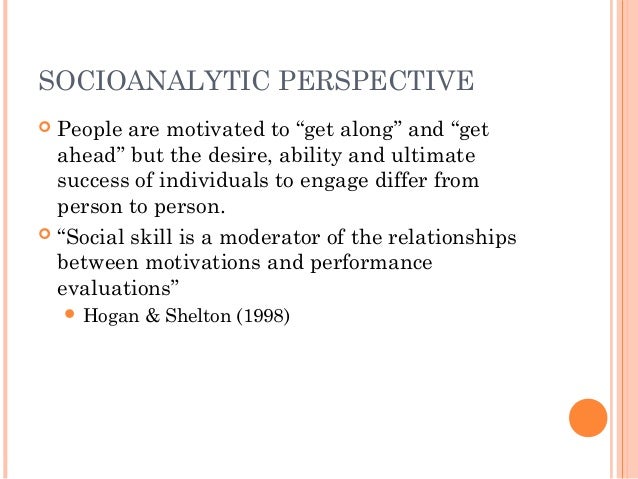 SOCIOANALYTIC PERSPECTIVE

• People are motivated to "get along" and "get ahead" but the desire, ability and ultimate success of individuals to engage differ from person to person.

• "Social skill is a moderator of the relationships between motivations and performance evaluations"

• Hogan & Shelton (1998)